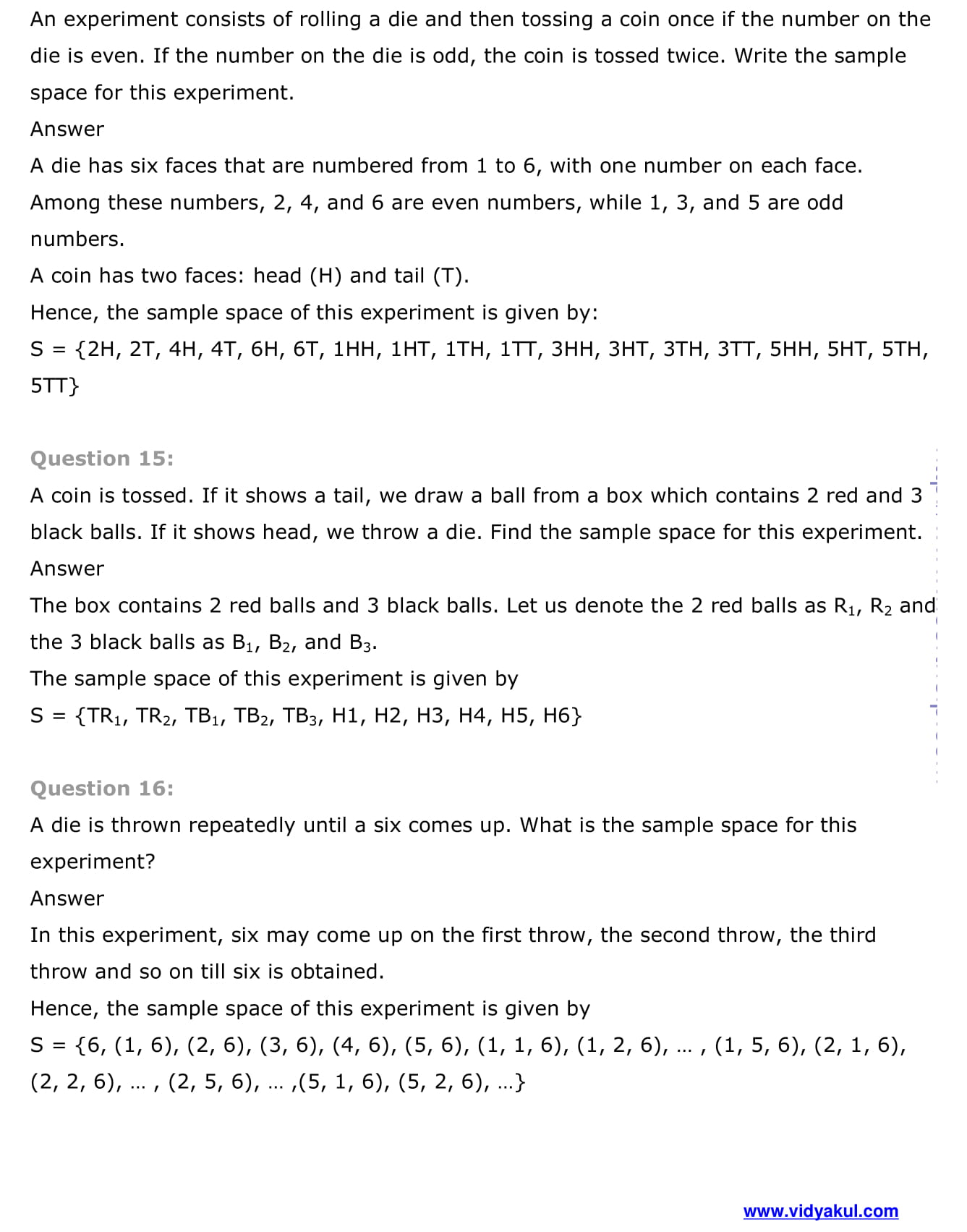 An experiment consists of rolling a die and then tossing a coin once if the number on the die is even. If the number on the die is odd, the coin is tossed twice. Write the sample space for this experiment.
Answer
A die has six faces that are numbered from 1 to 6, with one number on each face. Among these numbers, 2, 4, and 6 are even numbers, while 1, 3, and 5 are odd numbers.
A coin has two faces: head (H) and tail (T).
Hence, the sample space of this experiment is given by:
S = {2H, 2T, 4H, 4T, 6H, 6T, 1HH, 1HT, 1TH, 1TT, 3HH, 3HT, 3TH, 3TT, 5HH, 5HT, 5TH, 5TT}

Question 15:
A coin is tossed. If it shows a tail, we draw a ball from a box which contains 2 red and 3 black balls. If it shows head, we throw a die. Find the sample space for this experiment.
Answer
The box contains 2 red balls and 3 black balls. Let us denote the 2 red balls as $R_1$, $R_2$ and the 3 black balls as $B_1$, $B_2$, and $B_3$.
The sample space of this experiment is given by
S = {$TR_1$, $TR_2$, $TB_1$, $TB_2$, $TB_3$, H1, H2, H3, H4, H5, H6}

Question 16:
A die is thrown repeatedly until a six comes up. What is the sample space for this experiment?
Answer
In this experiment, six may come up on the first throw, the second throw, the third throw and so on till six is obtained.
Hence, the sample space of this experiment is given by
S = {6, (1, 6), (2, 6), (3, 6), (4, 6), (5, 6), (1, 1, 6), (1, 2, 6), … , (1, 5, 6), (2, 1, 6), (2, 2, 6), … , (2, 5, 6), … ,(5, 1, 6), (5, 2, 6), …}

www.vidyakul.com